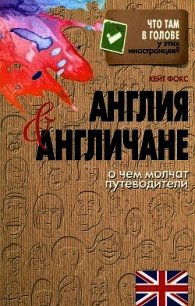 ЧТО ТАМ В ГОЛОВЕ у этих иностранцев?

КЕЙТ ФОКС

АНГЛИЯ & АНГЛИЧАНЕ

о чем молчат путеводители